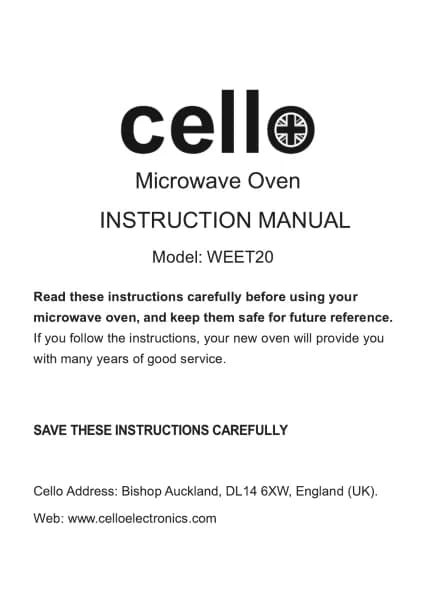 cello

Microwave Oven

INSTRUCTION MANUAL

Model: WEET20

Read these instructions carefully before using your microwave oven, and keep them safe for future reference. If you follow the instructions, your new oven will provide you with many years of good service.

SAVE THESE INSTRUCTIONS CAREFULLY

Cello Address: Bishop Auckland, DL14 6XW, England (UK).

Web: www.celloelectronics.com